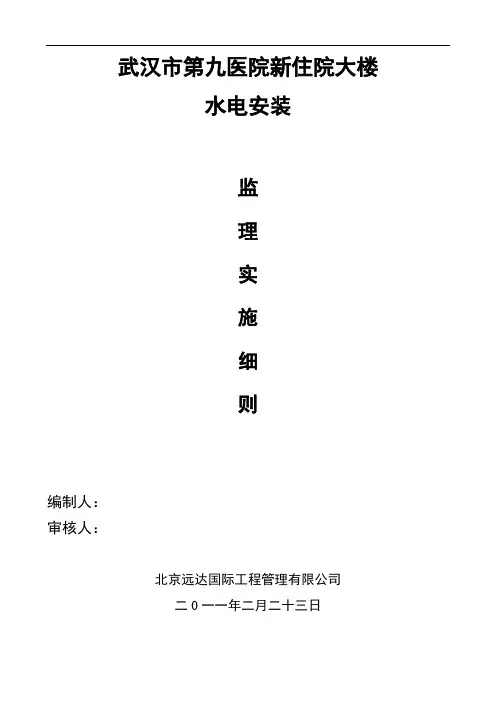 武汉市第九医院新住院大楼
水电安装

监
理
实
施
细
则

编制人：
审核人：

北京远达国际工程管理有限公司

二０一一年二月二十三日